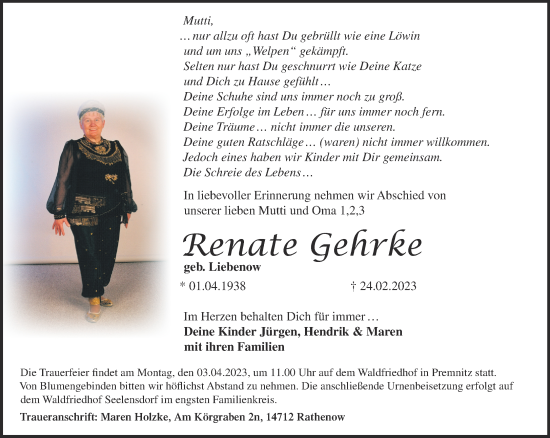 Mutti,
… nur allzu oft hast Du gebrüllt wie eine Löwin
und um uns „Welpen“ gekämpft.
Selten nur hast Du geschnurrt wie Deine Katze
und Dich zu Hause gefühlt …
Deine Schuhe sind uns immer noch zu groß.
Deine Erfolge im Leben … für uns immer noch fern.
Deine Träume … nicht immer die unseren.
Deine guten Ratschläge … (waren) nicht immer willkommen.
Jedoch eines haben wir Kinder mit Dir gemeinsam.
Die Schreie des Lebens …

In liebevoller Erinnerung nehmen wir Abschied von unserer lieben Mutti und Oma 1,2,3

Renate Gehrke

geb. Liebenow

* 01.04.1938 † 24.02.2023

Im Herzen behalten Dich für immer …
Deine Kinder Jürgen, Hendrik & Maren
mit ihren Familien

Die Trauerfeier findet am Montag, den 03.04.2023, um 11.00 Uhr auf dem Waldfriedhof in Premnitz statt. Von Blumengebinden bitten wir höflichst Abstand zu nehmen. Die anschließende Urnenbeisetzung erfolgt auf dem Waldfriedhof Seelensdorf im engsten Familienkreis.

Traueranschrift: Maren Holzke, Am Körgraben 2n, 14712 Rathenow